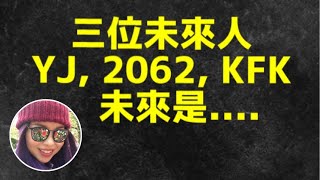 三位未來人
YJ, 2062, KFK
未來是....